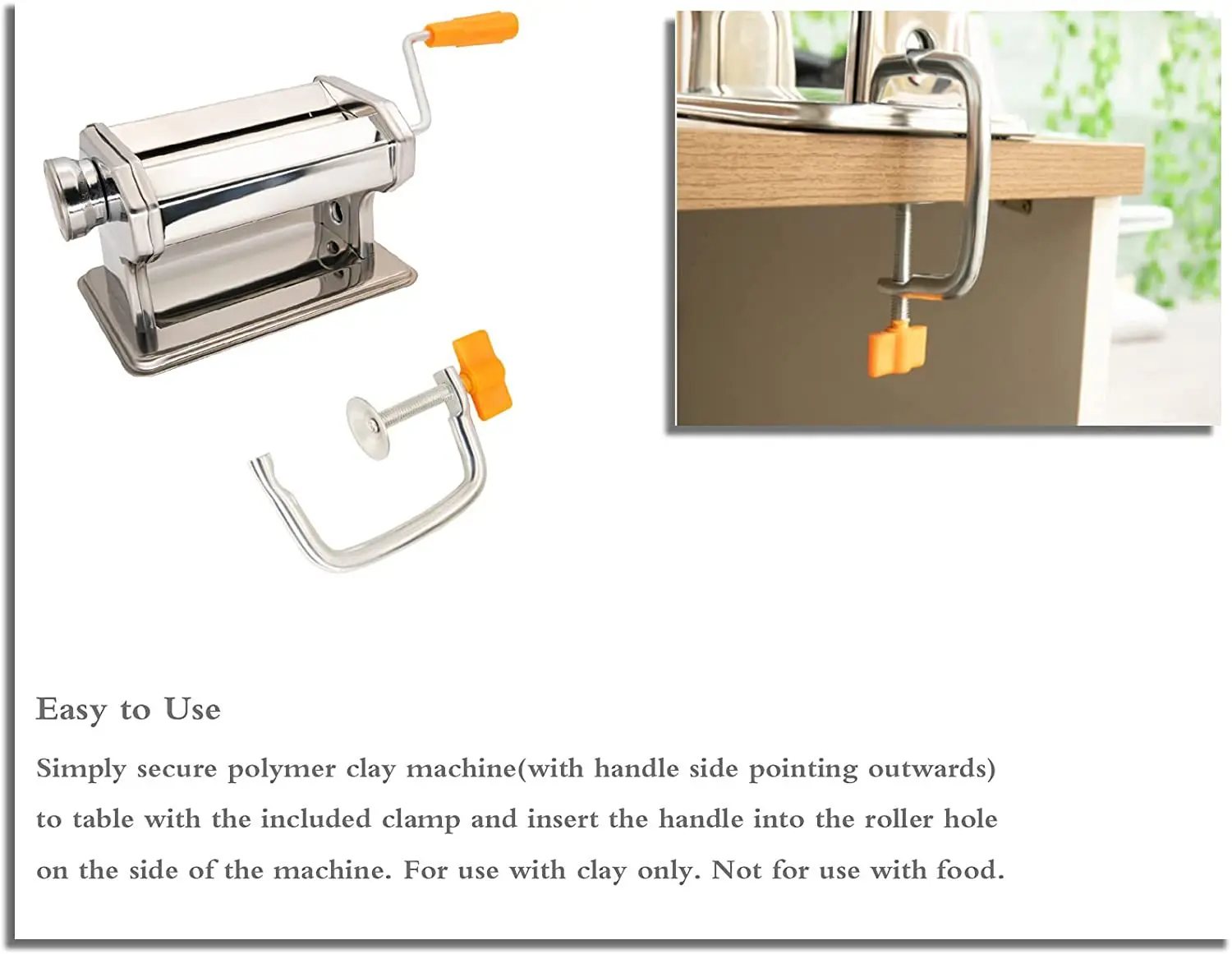 Easy to Use

Simply secure polymer clay machine(with handle side pointing outwards) to table with the included clamp and insert the handle into the roller hole on the side of the machine. For use with clay only. Not for use with food.